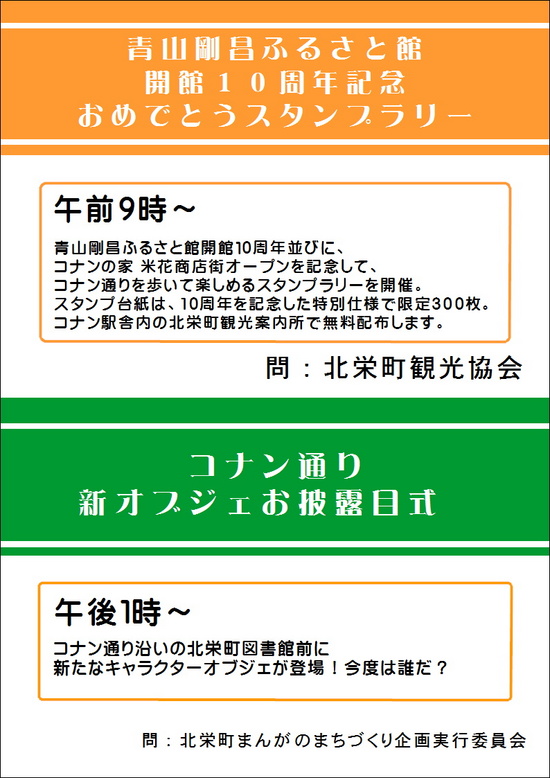 青山剛昌ふるさと館
開館１０周年記念
おめでとうスタンプラリー

午前9時～

青山剛昌ふるさと館開館10周年並びに、
コナンの家 米花商店街オープンを記念して、
コナン通りを歩いて楽しめるスタンプラリーを開催。
スタンプ台紙は、10周年を記念した特別仕様で限定300枚。
コナン駅舎内の北栄町観光案内所で無料配布します。

問：北栄町観光協会

コナン通り
新オブジェお披露目式

午後1時～

コナン通り沿いの北栄町図書館前に
新たなキャラクターオブジェが登場！今度は誰だ？

問：北栄町まんがのまちづくり企画実行委員会